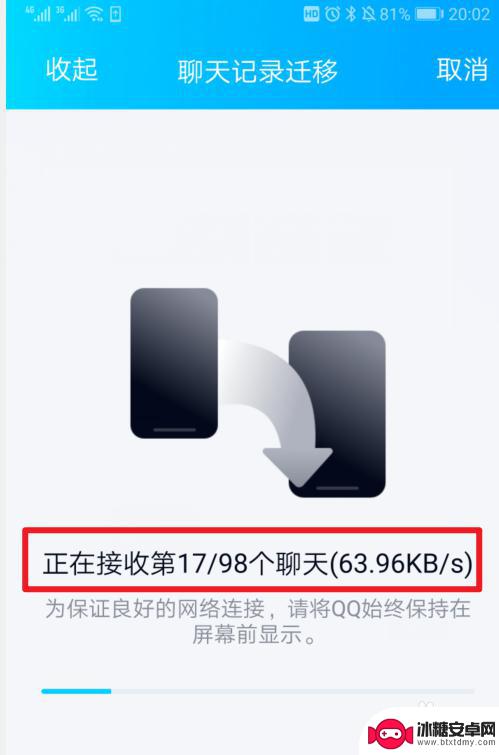 4G 3G HD 81% 20:02

收起 聊天记录迁移 取消

正在接收第17/98个聊天(63.96KB/s)

为保证良好的网络连接，请将QQ始终保持在屏幕前显示。

冰糖安卓网
www.btxtdmy.com